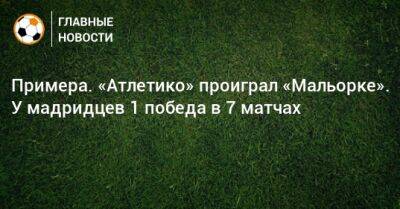 ГЛАВНЫЕ НОВОСТИ

Примера. «Атлетико» проиграл «Мальорке». У мадридцев 1 победа в 7 матчах